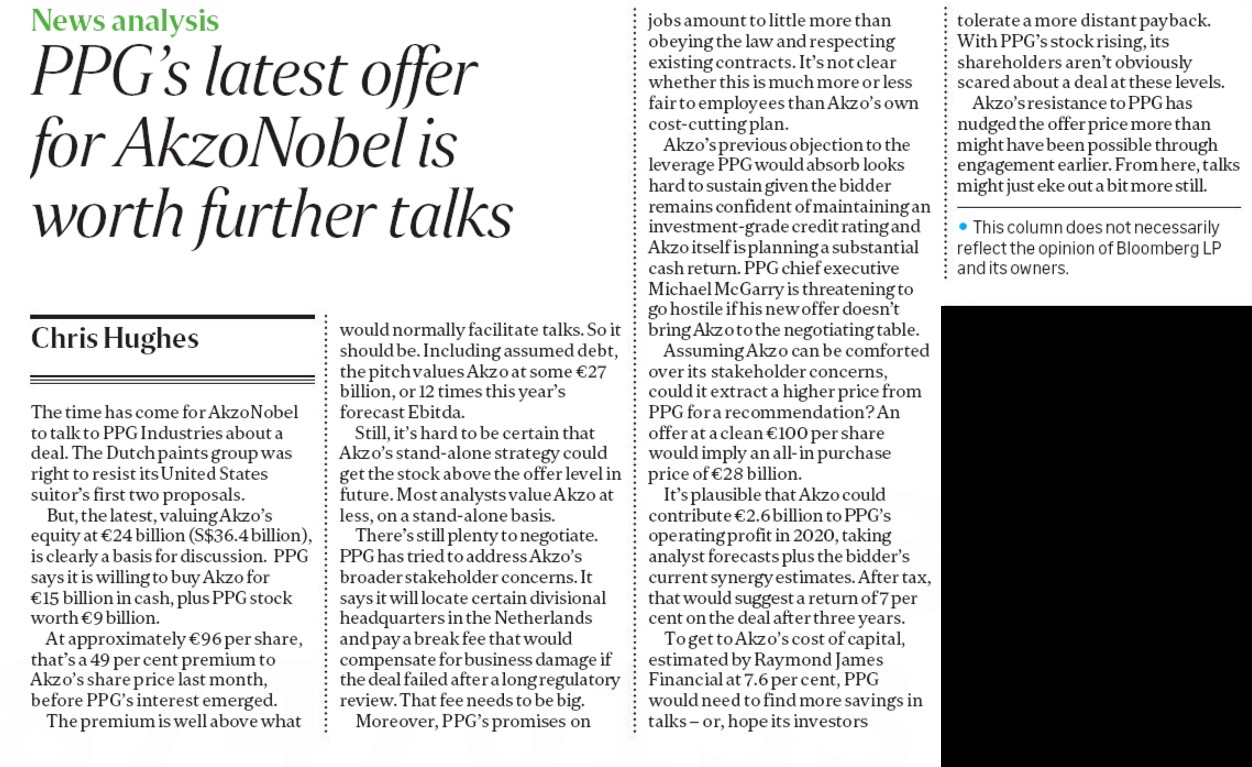 News analysis

PPG's latest offer for AkzoNobel is worth further talks

Chris Hughes

The time has come for AkzoNobel to talk to PPG Industries about a deal. The Dutch paints group was right to resist its United States suitor's first two proposals.

But, the latest, valuing Akzo's equity at €24 billion (S$36.4 billion), is clearly a basis for discussion. PPG says it is willing to buy Akzo for €15 billion in cash, plus PPG stock worth €9 billion.

At approximately €96 per share, that's a 49 per cent premium to Akzo's share price last month, before PPG's interest emerged.

The premium is well above what would normally facilitate talks. So it should be. Including assumed debt, the pitch values Akzo at some €27 billion, or 12 times this year's forecast Ebitda.

Still, it's hard to be certain that Akzo's stand-alone strategy could get the stock above the offer level in future. Most analysts value Akzo at less, on a stand-alone basis.

There's still plenty to negotiate. PPG has tried to address Akzo's broader stakeholder concerns. It says it will locate certain divisional headquarters in the Netherlands and pay a break fee that would compensate for business damage if the deal failed after a long regulatory review. That fee needs to be big.

Moreover, PPG's promises on jobs amount to little more than obeying the law and respecting existing contracts. It's not clear whether this is much more or less fair to employees than Akzo's own cost-cutting plan.

Akzo's previous objection to the leverage PPG would absorb looks hard to sustain given the bidder remains confident of maintaining an investment-grade credit rating and Akzo itself is planning a substantial cash return. PPG chief executive Michael McGarry is threatening to go hostile if his new offer doesn't bring Akzo to the negotiating table.

Assuming Akzo can be comforted over its stakeholder concerns, could it extract a higher price from PPG for a recommendation? An offer at a clean €100 per share would imply an all-in purchase price of €28 billion.

It's plausible that Akzo could contribute €2.6 billion to PPG's operating profit in 2020, taking analyst forecasts plus the bidder's current synergy estimates. After tax, that would suggest a return of 7 per cent on the deal after three years.

To get to Akzo's cost of capital, estimated by Raymond James Financial at 7.6 per cent, PPG would need to find more savings in talks – or, hope its investors tolerate a more distant payback. With PPG's stock rising, its shareholders aren't obviously scared about a deal at these levels.

Akzo's resistance to PPG has nudged the offer price more than might have been possible through engagement earlier. From here, talks might just eke out a bit more still.

• This column does not necessarily reflect the opinion of Bloomberg LP and its owners.